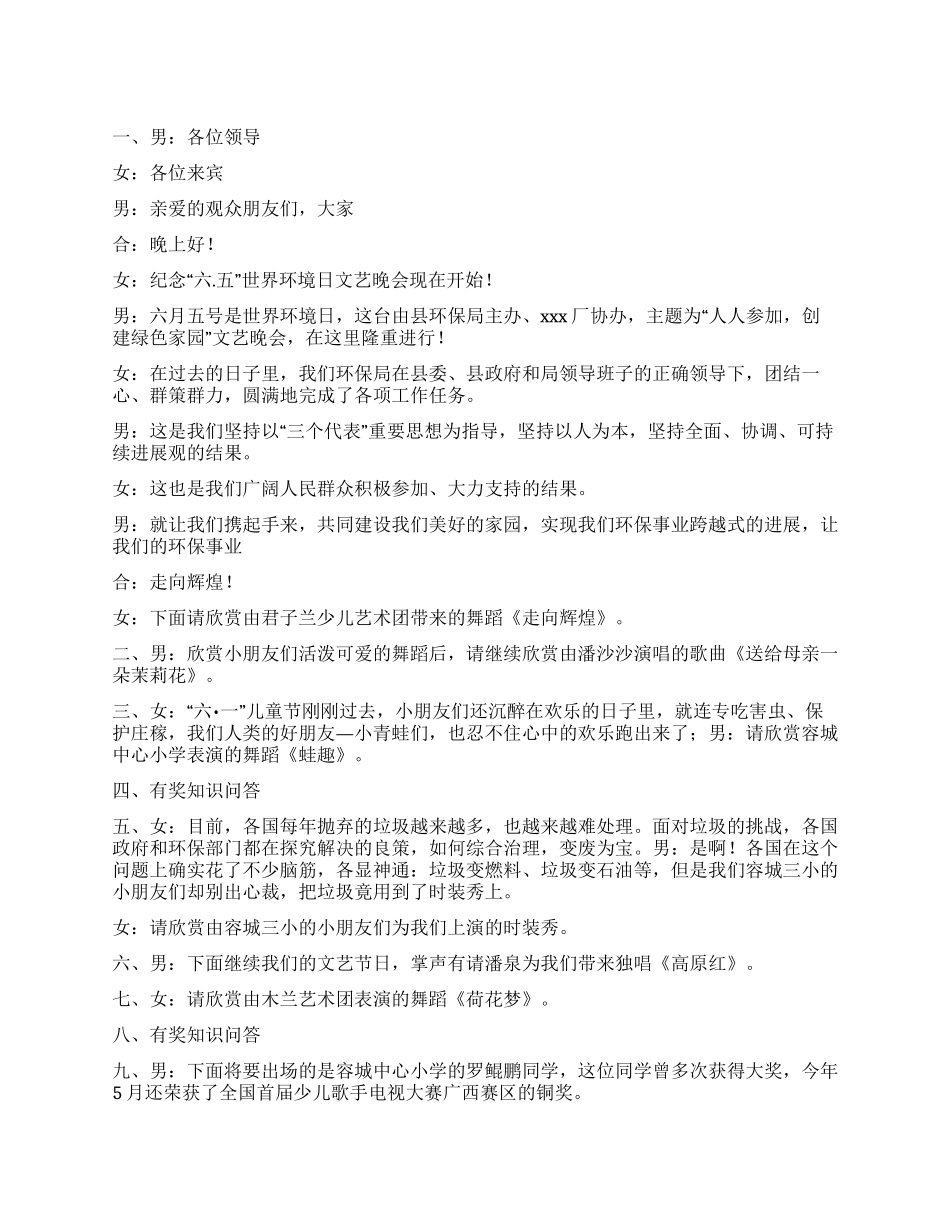 一、男：各位领导

女：各位来宾

男：亲爱的观众朋友们，大家

合：晚上好！

女：纪念“六.五”世界环境日文艺晚会现在开始！

男：六月五号是世界环境日，这台由县环保局主办、xxx厂协办，主题为“人人参加，创建绿色家园”文艺晚会，在这里隆重进行！

女：在过去的日子里，我们环保局在县委、县政府和局领导班子的正确领导下，团结一心、群策群力，圆满地完成了各项工作任务。

男：这是我们坚持以“三个代表”重要思想为指导，坚持以人为本，坚持全面、协调、可持续进展观的结果。

女：这也是我们广阔人民群众积极参加、大力支持的结果。

男：就让我们携起手来，共同建设我们美好的家园，实现我们环保事业跨越式的进展，让我们的环保事业

合：走向辉煌！

女：下面请欣赏由君子兰少儿艺术团带来的舞蹈《走向辉煌》。

二、男：欣赏小朋友们活泼可爱的舞蹈后，请继续欣赏由潘沙沙演唱的歌曲《送给母亲一朵茉莉花》。

三、女：“六•一”儿童节刚刚过去，小朋友们还沉醉在欢乐的日子里，就连专吃害虫、保护庄稼，我们人类的好朋友—小青蛙们，也忍不住心中的欢乐跑出来了；男：请欣赏容城中心小学表演的舞蹈《蛙趣》。

四、有奖知识问答

五、女：目前，各国每年抛弃的垃圾越来越多，也越来越难处理。面对垃圾的挑战，各国政府和环保部门都在探究解决的良策，如何综合治理，变废为宝。男：是啊！各国在这个问题上确实花了不少脑筋，各显神通：垃圾变燃料、垃圾变石油等，但是我们容城三小的小朋友们却别出心裁，把垃圾竟用到了时装秀上。

女：请欣赏由容城三小的小朋友们为我们上演的时装秀。

六、男：下面继续我们的文艺节目，掌声有请潘泉为我们带来独唱《高原红》。

七、女：请欣赏由木兰艺术团表演的舞蹈《荷花梦》。

八、有奖知识问答

九、男：下面将要出场的是容城中心小学的罗鲲鹏同学，这位同学曾多次获得大奖，今年5月还荣获了全国首届少儿歌手电视大赛广西赛区的铜奖。